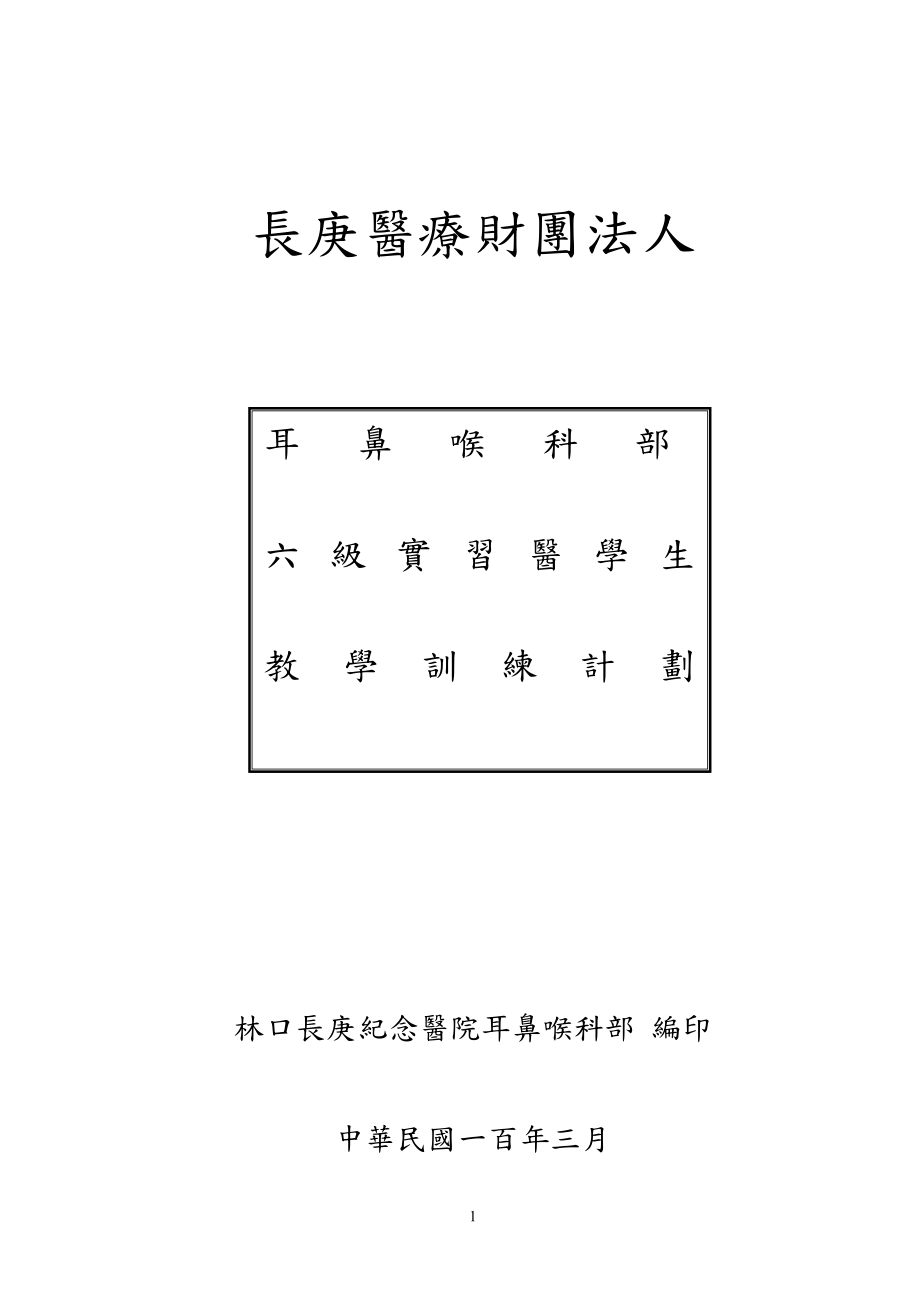 長庚醫療財團法人

耳鼻喉科部

六級實習醫學生

教學訓練計劃

林口長庚紀念醫院耳鼻喉科部 編印

中華民國一百年三月

1